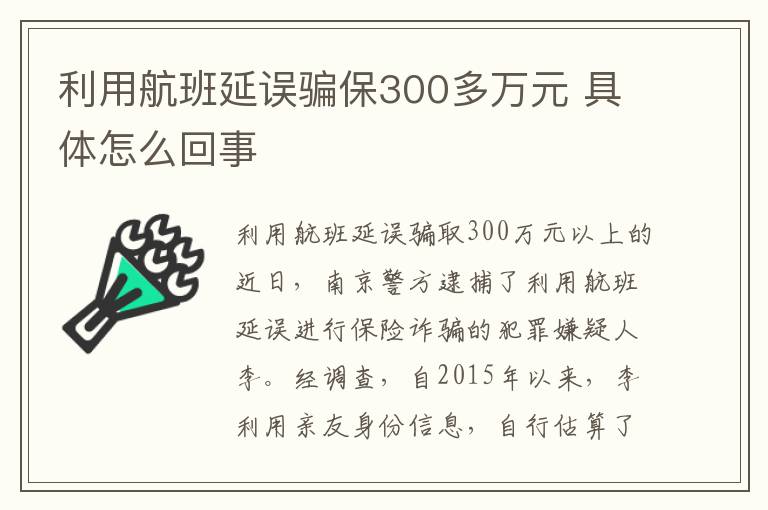 利用航班延误骗保300多万元 具体怎么回事

利用航班延误骗取300万元以上的近日，南京警方逮捕了利用航班延误进行保险诈骗的犯罪嫌疑人李。经调查，自2015年以来，李利用亲友身份信息，自行估算了